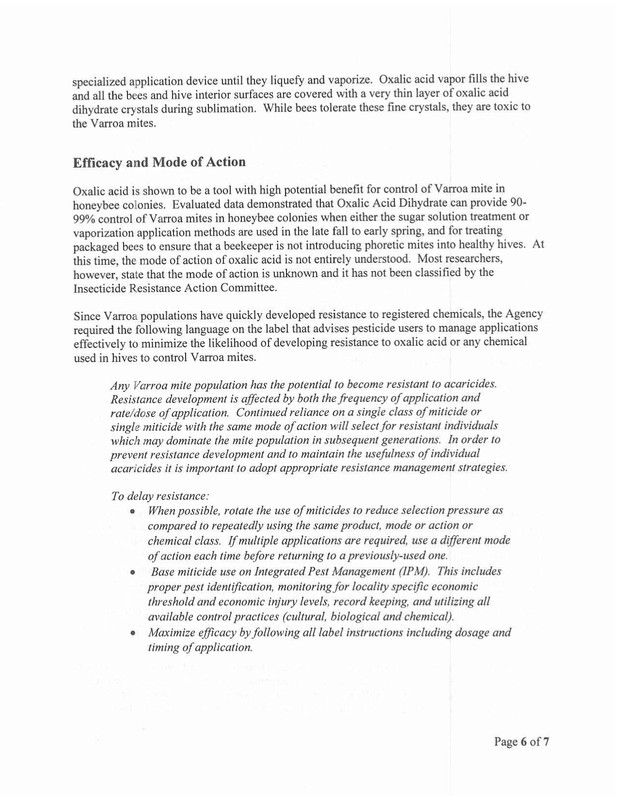 specialized application device until they liquefy and vaporize. Oxalic acid vapor fills the hive and all the bees and hive interior surfaces are covered with a very thin layer of oxalic acid dihydrate crystals during sublimation. While bees tolerate these fine crystals, they are toxic to the Varroa mites.

Efficacy and Mode of Action

Oxalic acid is shown to be a tool with high potential benefit for control of Varroa mite in honeybee colonies. Evaluated data demonstrated that Oxalic Acid Dihydrate can provide 90-99% control of Varroa mites in honeybee colonies when either the sugar solution treatment or vaporization application methods are used in the late fall to early spring, and for treating packaged bees to ensure that a beekeeper is not introducing phoretic mites into healthy hives. At this time, the mode of action of oxalic acid is not entirely understood. Most researchers, however, state that the mode of action is unknown and it has not been classified by the Insecticide Resistance Action Committee.

Since Varroa populations have quickly developed resistance to registered chemicals, the Agency required the following language on the label that advises pesticide users to manage applications effectively to minimize the likelihood of developing resistance to oxalic acid or any chemical used in hives to control Varroa mites.

Any Varroa mite population has the potential to become resistant to acaricides. Resistance development is affected by both the frequency of application and rate/dose of application. Continued reliance on a single class of miticide or single miticide with the same mode of action will select for resistant individuals which may dominate the mite population in subsequent generations. In order to prevent resistance development and to maintain the usefulness of individual acaricides it is important to adopt appropriate resistance management strategies.

To delay resistance:
• When possible, rotate the use of miticides to reduce selection pressure as compared to repeatedly using the same product, mode or action or chemical class. If multiple applications are required, use a different mode of action each time before returning to a previously-used one.
• Base miticide use on Integrated Pest Management (IPM). This includes proper pest identification, monitoring for locality specific economic threshold and economic injury levels, record keeping, and utilizing all available control practices (cultural, biological and chemical).
• Maximize efficacy by following all label instructions including dosage and timing of application.

Page 6 of 7